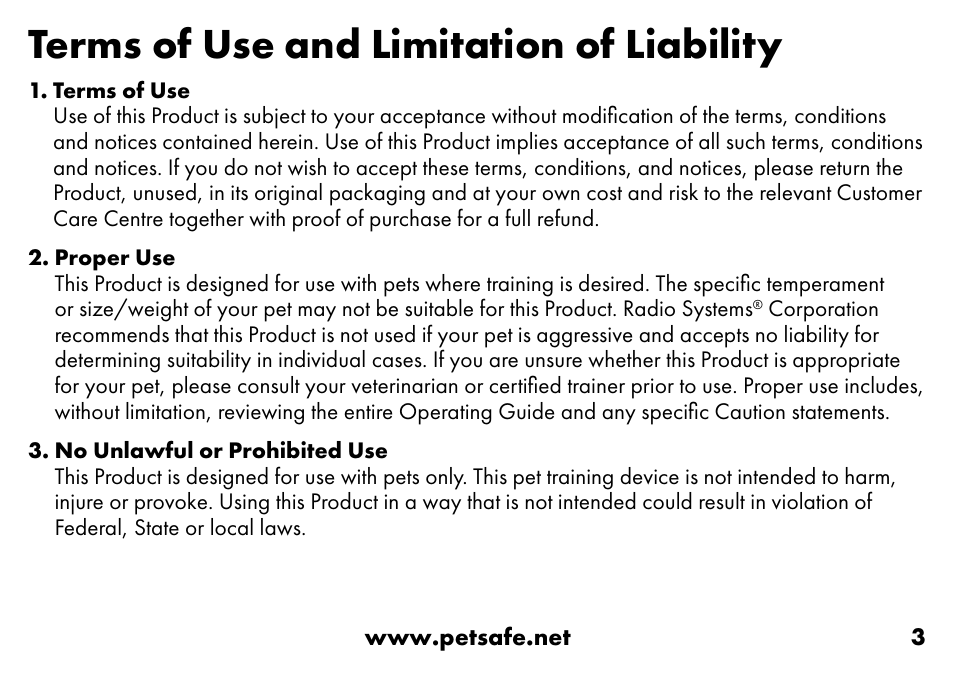 Terms of Use and Limitation of Liability

1. Terms of Use
Use of this Product is subject to your acceptance without modification of the terms, conditions and notices contained herein. Use of this Product implies acceptance of all such terms, conditions and notices. If you do not wish to accept these terms, conditions, and notices, please return the Product, unused, in its original packaging and at your own cost and risk to the relevant Customer Care Centre together with proof of purchase for a full refund.

2. Proper Use
This Product is designed for use with pets where training is desired. The specific temperament or size/weight of your pet may not be suitable for this Product. Radio Systems® Corporation recommends that this Product is not used if your pet is aggressive and accepts no liability for determining suitability in individual cases. If you are unsure whether this Product is appropriate for your pet, please consult your veterinarian or certified trainer prior to use. Proper use includes, without limitation, reviewing the entire Operating Guide and any specific Caution statements.

3. No Unlawful or Prohibited Use
This Product is designed for use with pets only. This pet training device is not intended to harm, injure or provoke. Using this Product in a way that is not intended could result in violation of Federal, State or local laws.

www.petsafe.net 3